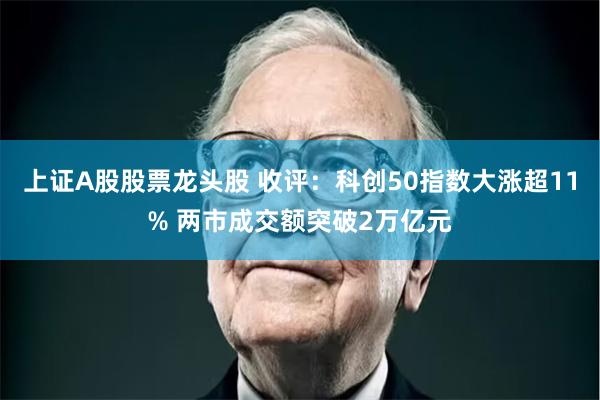 上证A股股票龙头股 收评：科创50指数大涨超11% 两市成交额突破2万亿元